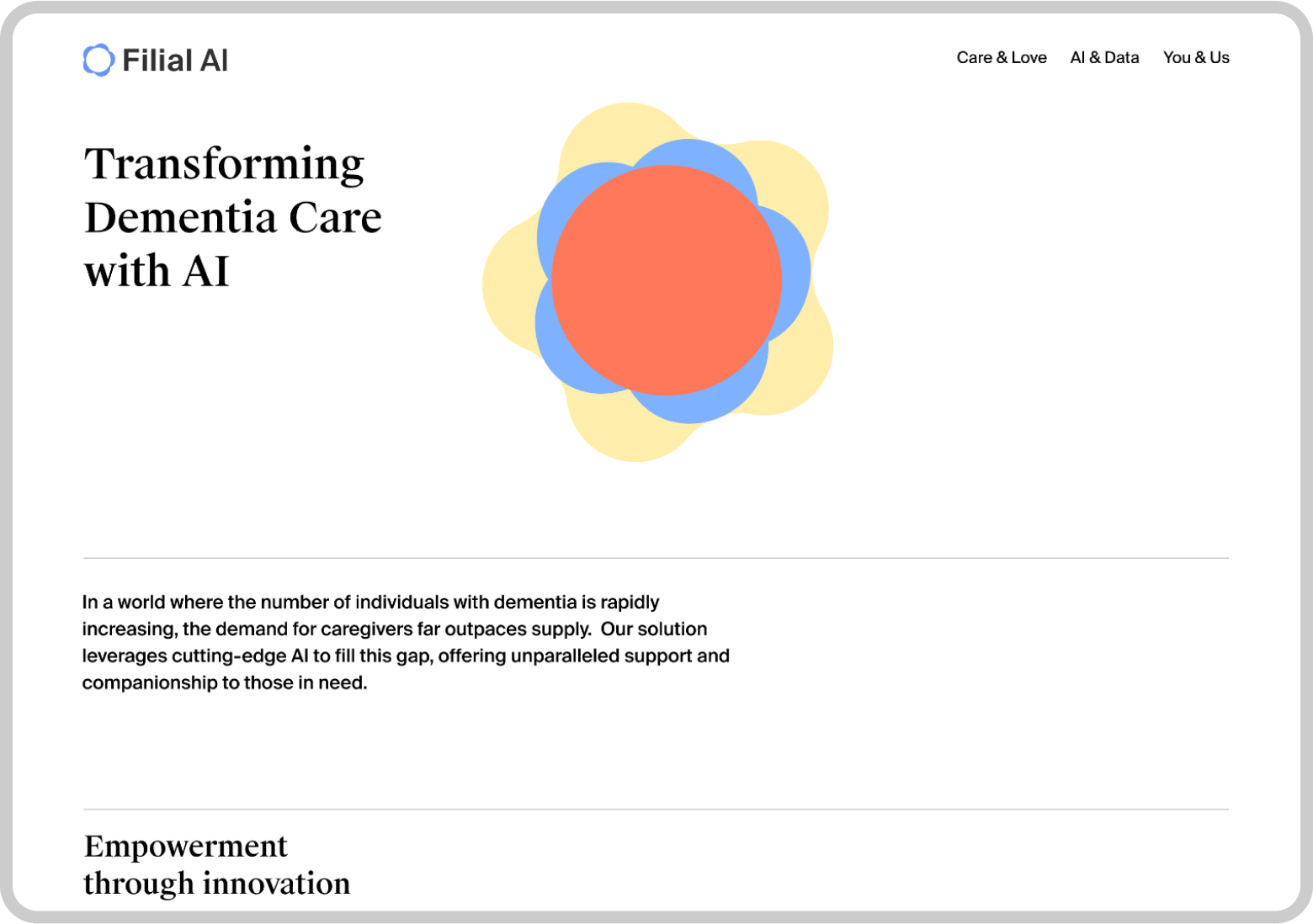 Filial AI

Care & Love AI & Data You & Us

Transforming Dementia Care with AI

In a world where the number of individuals with dementia is rapidly increasing, the demand for caregivers far outpaces supply. Our solution leverages cutting-edge AI to fill this gap, offering unparalleled support and companionship to those in need.

Empowerment through innovation